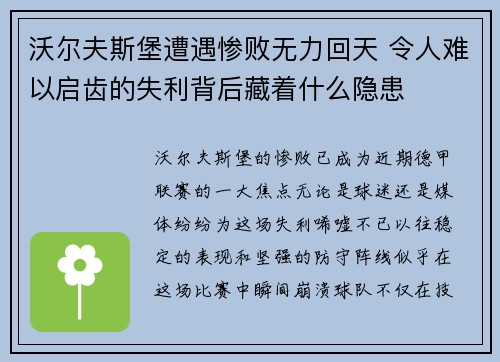 沃尔夫斯堡遭遇惨败无力回天 令人难以启齿的失利背后藏着什么隐患

沃尔夫斯堡的惨败已成为近期德甲联赛的一大焦点无论是球迷还是媒体纷纷为这场失利唏嘘不已以往稳定的表现和坚强的防守阵线似乎在这场比赛中瞬间崩溃球队不仅在技